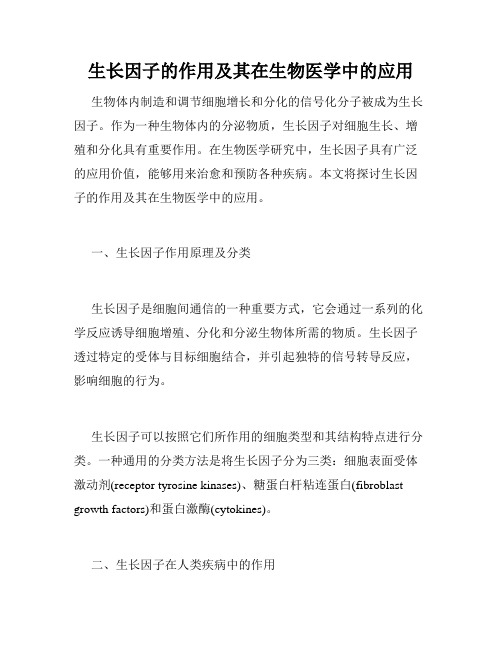 生长因子的作用及其在生物医学中的应用

生物体内制造和调节细胞增长和分化的信号化分子被成为生长因子。作为一种生物体内的分泌物质，生长因子对细胞生长、增殖和分化具有重要作用。在生物医学研究中，生长因子具有广泛的应用价值，能够用来治愈和预防各种疾病。本文将探讨生长因子的作用及其在生物医学中的应用。

一、生长因子作用原理及分类

生长因子是细胞间通信的一种重要方式，它会通过一系列的化学反应诱导细胞增殖、分化和分泌生物体所需的物质。生长因子透过特定的受体与目标细胞结合，并引起独特的信号转导反应，影响细胞的行为。

生长因子可以按照它们所作用的细胞类型和其结构特点进行分类。一种通用的分类方法是将生长因子分为三类：细胞表面受体激动剂(receptor tyrosine kinases)、糖蛋白杆粘连蛋白(fibroblast growth factors)和蛋白激酶(cytokines)。

二、生长因子在人类疾病中的作用